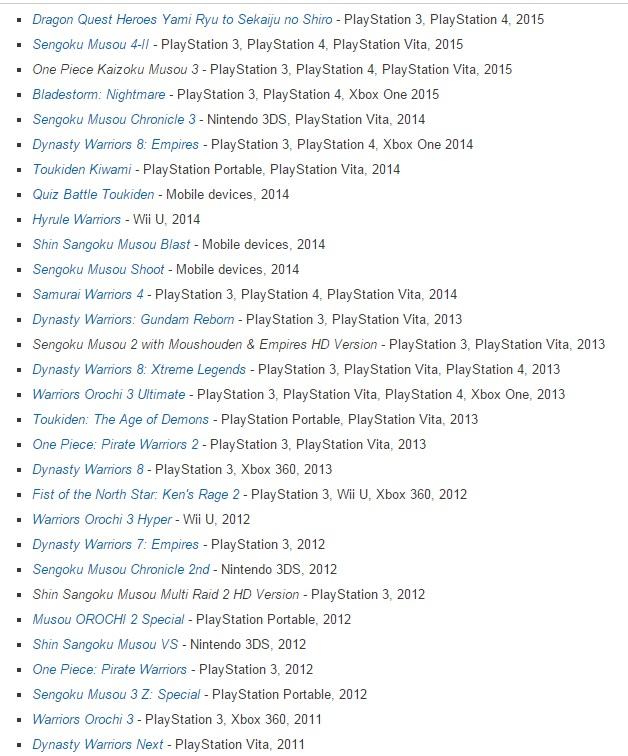 - Dragon Quest Heroes Yami Ryu to Sekaiju no Shiro - PlayStation 3, PlayStation 4, 2015
- Sengoku Musou 4-II - PlayStation 3, PlayStation 4, PlayStation Vita, 2015
- One Piece Kaizoku Musou 3 - PlayStation 3, PlayStation 4, PlayStation Vita, 2015
- Bladestorm: Nightmare - PlayStation 3, PlayStation 4, Xbox One 2015
- Sengoku Musou Chronicle 3 - Nintendo 3DS, PlayStation Vita, 2014
- Dynasty Warriors 8: Empires - PlayStation 3, PlayStation 4, Xbox One 2014
- Toukiden Kiwami - PlayStation Portable, PlayStation Vita, 2014
- Quiz Battle Toukiden - Mobile devices, 2014
- Hyrule Warriors - Wii U, 2014
- Shin Sangoku Musou Blast - Mobile devices, 2014
- Sengoku Musou Shoot - Mobile devices, 2014
- Samurai Warriors 4 - PlayStation 3, PlayStation 4, PlayStation Vita, 2014
- Dynasty Warriors: Gundam Reborn - PlayStation 3, PlayStation Vita, 2013
- Sengoku Musou 2 with Moushouden & Empires HD Version - PlayStation 3, PlayStation Vita, 2013
- Dynasty Warriors 8: Xtreme Legends - PlayStation 3, PlayStation Vita, PlayStation 4, 2013
- Warriors Orochi 3 Ultimate - PlayStation 3, PlayStation Vita, PlayStation 4, Xbox One, 2013
- Toukiden: The Age of Demons - PlayStation Portable, PlayStation Vita, 2013
- One Piece: Pirate Warriors 2 - PlayStation 3, PlayStation Vita, 2013
- Dynasty Warriors 8 - PlayStation 3, Xbox 360, 2013
- Fist of the North Star: Ken's Rage 2 - PlayStation 3, Wii U, Xbox 360, 2012
- Warriors Orochi 3 Hyper - Wii U, 2012
- Dynasty Warriors 7: Empires - PlayStation 3, 2012
- Sengoku Musou Chronicle 2nd - Nintendo 3DS, 2012
- Shin Sangoku Musou Multi Raid 2 HD Version - PlayStation 3, 2012
- Musou OROCHI 2 Special - PlayStation Portable, 2012
- Shin Sangoku Musou VS - Nintendo 3DS, 2012
- One Piece: Pirate Warriors - PlayStation 3, 2012
- Sengoku Musou 3 Z: Special - PlayStation Portable, 2012
- Warriors Orochi 3 - PlayStation 3, Xbox 360, 2011
- Dynasty Warriors Next - PlayStation Vita, 2011